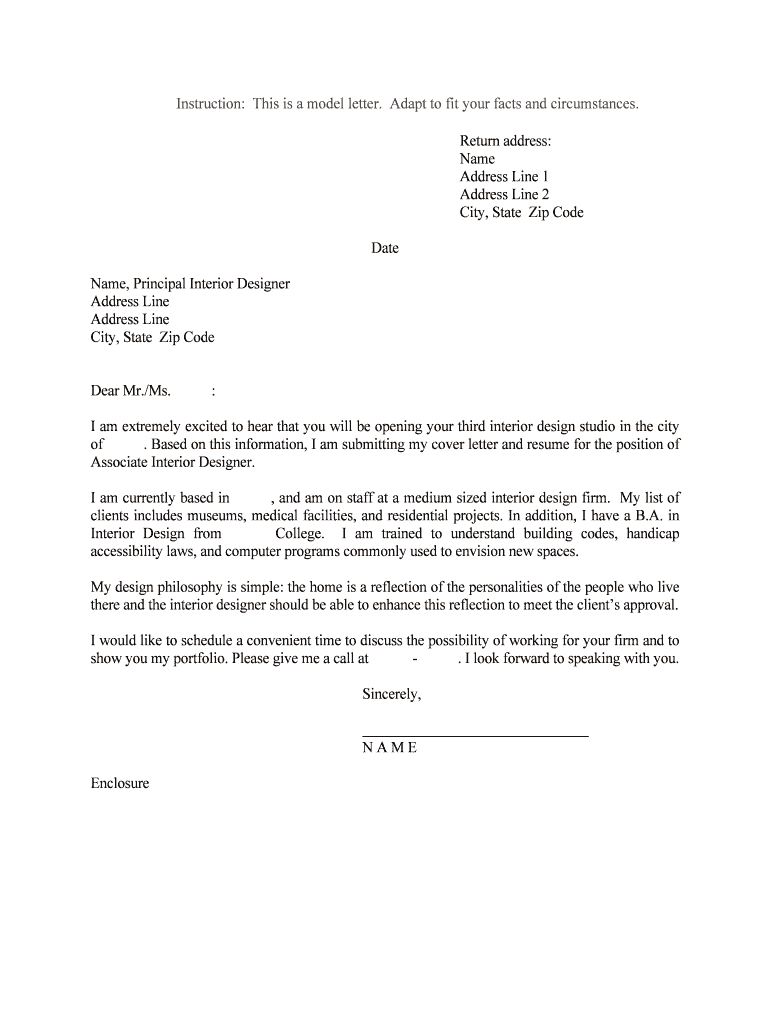 Instruction: This is a model letter. Adapt to fit your facts and circumstances.

Return address:
Name
Address Line 1
Address Line 2
City, State Zip Code

Date

Name, Principal Interior Designer
Address Line
Address Line
City, State Zip Code

Dear Mr./Ms. :

I am extremely excited to hear that you will be opening your third interior design studio in the city of . Based on this information, I am submitting my cover letter and resume for the position of Associate Interior Designer.

I am currently based in , and am on staff at a medium sized interior design firm. My list of clients includes museums, medical facilities, and residential projects. In addition, I have a B.A. in Interior Design from College. I am trained to understand building codes, handicap accessibility laws, and computer programs commonly used to envision new spaces.

My design philosophy is simple: the home is a reflection of the personalities of the people who live there and the interior designer should be able to enhance this reflection to meet the client's approval.

I would like to schedule a convenient time to discuss the possibility of working for your firm and to show you my portfolio. Please give me a call at - . I look forward to speaking with you.

Sincerely,

N A M E

Enclosure